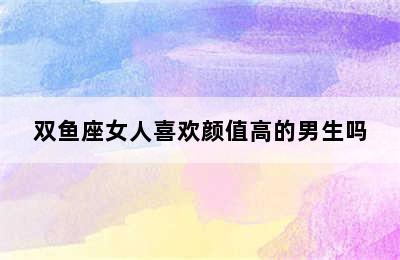 双鱼座女人喜欢颜值高的男生吗